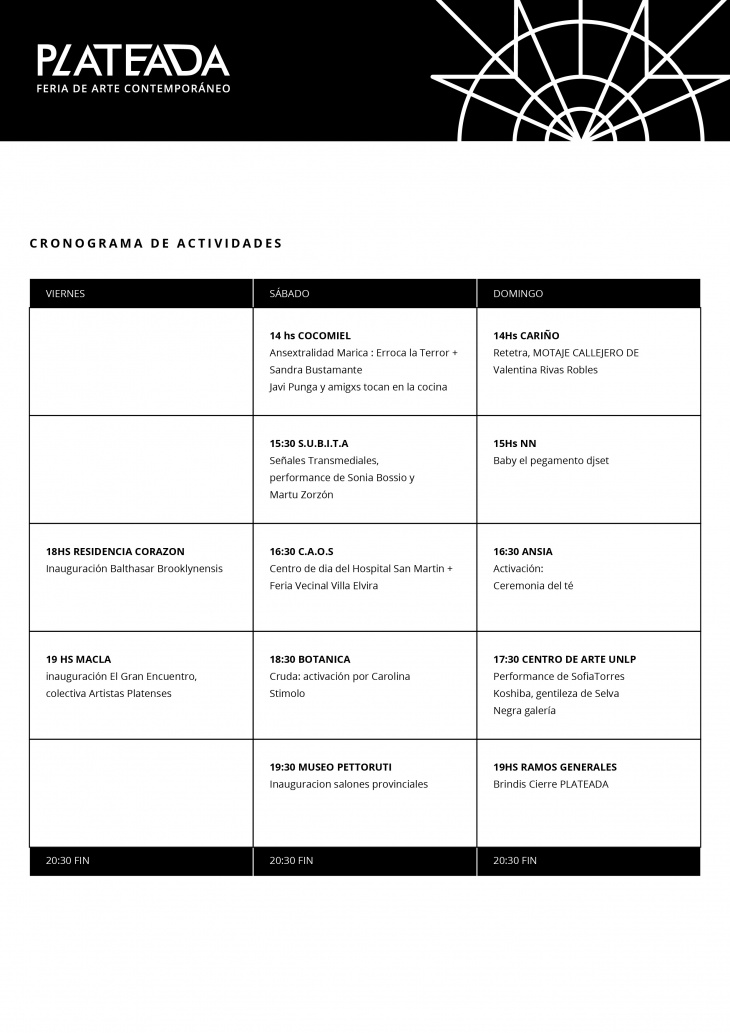 PLATEADA
FERIA DE ARTE CONTEMPORÁNEO

CRONOGRAMA DE ACTIVIDADES

| VIERNES | SÁBADO | DOMINGO |
|---|---|---|
| | **14 hs COCOMIEL** Ansextralidad Marica : Erroca la Terror + Sandra Bustamante Javi Punga y amigxs tocan en la cocina | **14Hs CARIÑO** Retetra, MOTAJE CALLEJERO DE Valentina Rivas Robles |
| | **15:30 S.U.B.I.T.A** Señales Transmediales, performance de Sonia Bossio y Martu Zorzón | **15Hs NN** Baby el pegamento djset |
| **18HS RESIDENCIA CORAZON** Inauguración Balthasar Brooklynensis | **16:30 C.A.O.S** Centro de dia del Hospital San Martin + Feria Vecinal Villa Elvira | **16:30 ANSIA** Activación: Ceremonia del té |
| **19 HS MACLA** inauguración El Gran Encuentro, colectiva Artistas Platenses | **18:30 BOTANICA** Cruda: activación por Carolina Stimolo | **17:30 CENTRO DE ARTE UNLP** Performance de SofiaTorres Koshiba, gentileza de Selva Negra galería |
| | **19:30 MUSEO PETTORUTI** Inauguracion salones provinciales | **19HS RAMOS GENERALES** Brindis Cierre PLATEADA |
| 20:30 FIN | 20:30 FIN | 20:30 FIN |